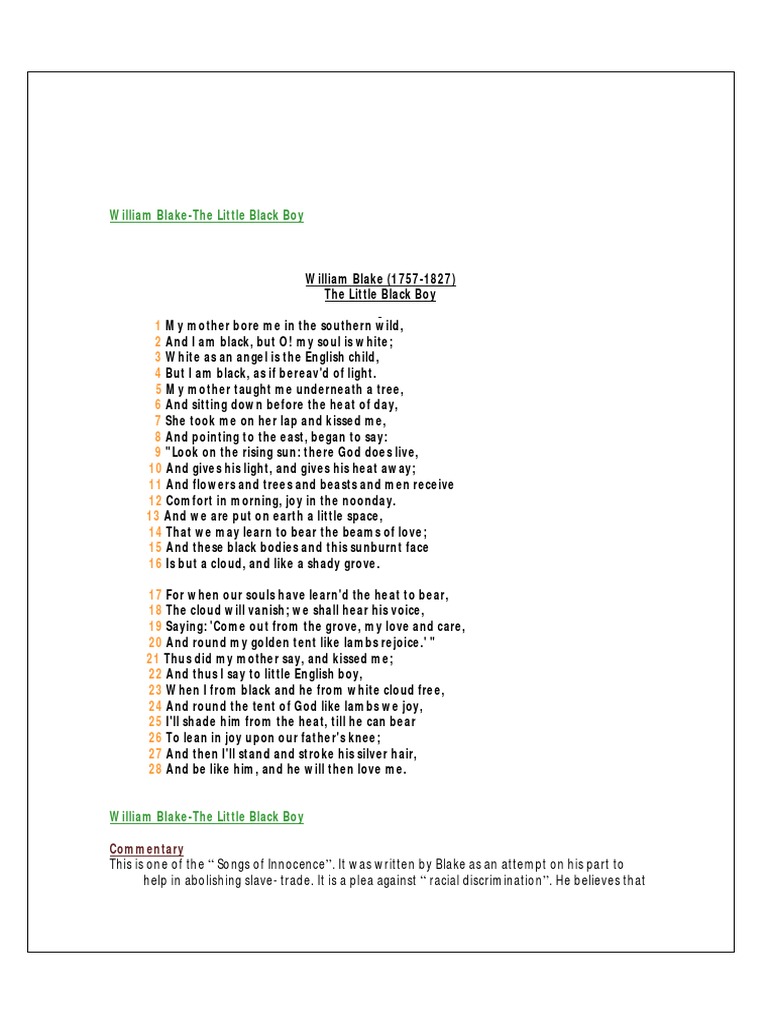 William Blake-The Little Black Boy

William Blake (1757-1827)
The Little Black Boy

1 My mother bore me in the southern wild,
2 And I am black, but O! my soul is white;
3 White as an angel is the English child,
4 But I am black, as if bereav'd of light.
5 My mother taught me underneath a tree,
6 And sitting down before the heat of day,
7 She took me on her lap and kissed me,
8 And pointing to the east, began to say:
9 "Look on the rising sun: there God does live,
10 And gives his light, and gives his heat away;
11 And flowers and trees and beasts and men receive
12 Comfort in morning, joy in the noonday.
13 And we are put on earth a little space,
14 That we may learn to bear the beams of love;
15 And these black bodies and this sunburnt face
16 Is but a cloud, and like a shady grove.

17 For when our souls have learn'd the heat to bear,
18 The cloud will vanish; we shall hear his voice,
19 Saying: 'Come out from the grove, my love and care,
20 And round my golden tent like lambs rejoice.' "
21 Thus did my mother say, and kissed me;
22 And thus I say to little English boy,
23 When I from black and he from white cloud free,
24 And round the tent of God like lambs we joy,
25 I'll shade him from the heat, till he can bear
26 To lean in joy upon our father's knee;
27 And then I'll stand and stroke his silver hair,
28 And be like him, and he will then love me.

William Blake-The Little Black Boy

Commentary
This is one of the " Songs of Innocence". It was written by Blake as an attempt on his part to help in abolishing slave- trade. It is a plea against " racial discrimination". He believes that